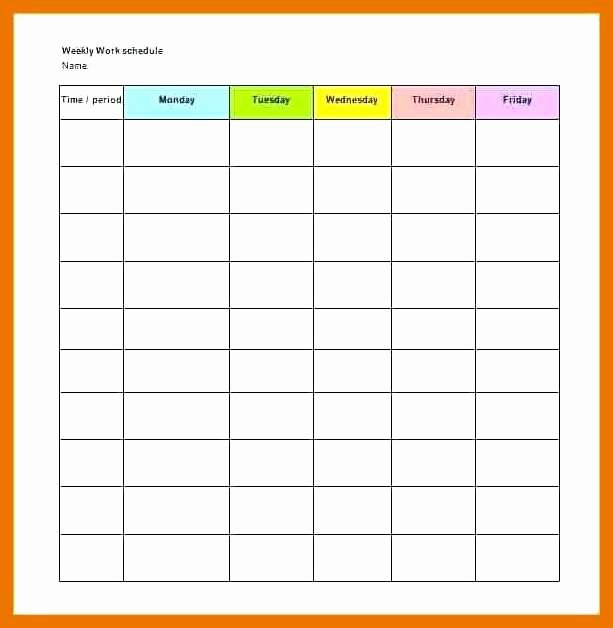 Weekly Work schedule
Name

| Time / period | Monday | Tuesday | Wednesday | Thursday | Friday |
|---|---|---|---|---|---|
| | | | | | |
| | | | | | |
| | | | | | |
| | | | | | |
| | | | | | |
| | | | | | |
| | | | | | |
| | | | | | |
| | | | | | |
| | | | | | |